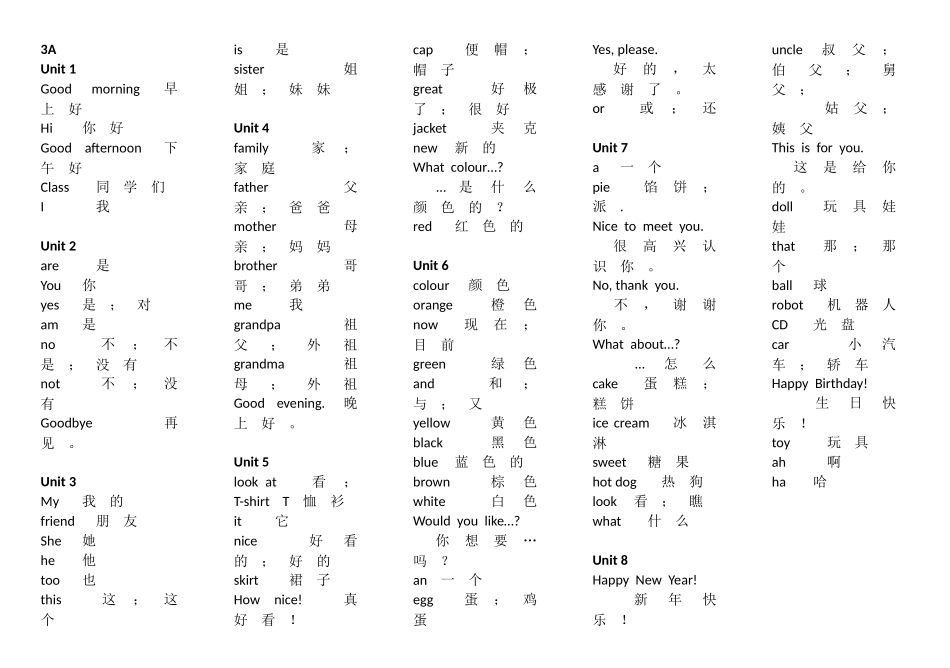 3A
Unit 1
Good morning 早上好
Hi 你好
Good afternoon 下午好
Class 同学们
I 我

Unit 2
are 是
You 你
yes 是；对
am 是
no 不；不是；没有
not 不；没有
Goodbye 再见。

Unit 3
My 我的
friend 朋友
She 她
he 他
too 也
this 这；这个

is 是
sister 姐姐；妹妹

Unit 4
family 家；家庭
father 父亲；爸爸
mother 母亲；妈妈
brother 哥哥；弟弟
me 我
grandpa 祖父；外祖
grandma 祖母；外祖
Good evening. 晚上好。

Unit 5
look at 看；
T-shirt T恤衫
it 它
nice 好看的；好的
skirt 裙子
How nice! 真好看！

cap 便帽；帽子
great 好极了；很好
jacket 夹克
new 新的
What colour…? …是什么颜色的？
red 红色的

Unit 6
colour 颜色
orange 橙色
now 现在；目前
green 绿色
and 和；与；又
yellow 黄色
black 黑色
blue 蓝色的
brown 棕色
white 白色
Would you like…? 你想要…吗？
an 一个
egg 蛋；鸡蛋

Yes, please. 好的，太感谢了。
or 或；还

Unit 7
a 一个
pie 馅饼；派.
Nice to meet you. 很高兴认识你。
No, thank you. 不，谢谢你。
What about…? …怎么
cake 蛋糕；糕饼
ice cream 冰淇淋
sweet 糖果
hot dog 热狗
look 看；瞧
what 什么

Unit 8
Happy New Year! 新年快乐！

uncle 叔父；伯父；舅父；姑父；姨父
This is for you. 这是给你的。
doll 玩具娃娃
that 那；那个
ball 球
robot 机器人
CD 光盘
car 小汽车；轿车
Happy Birthday! 生日快乐！
toy 玩具
ah 啊
ha 哈